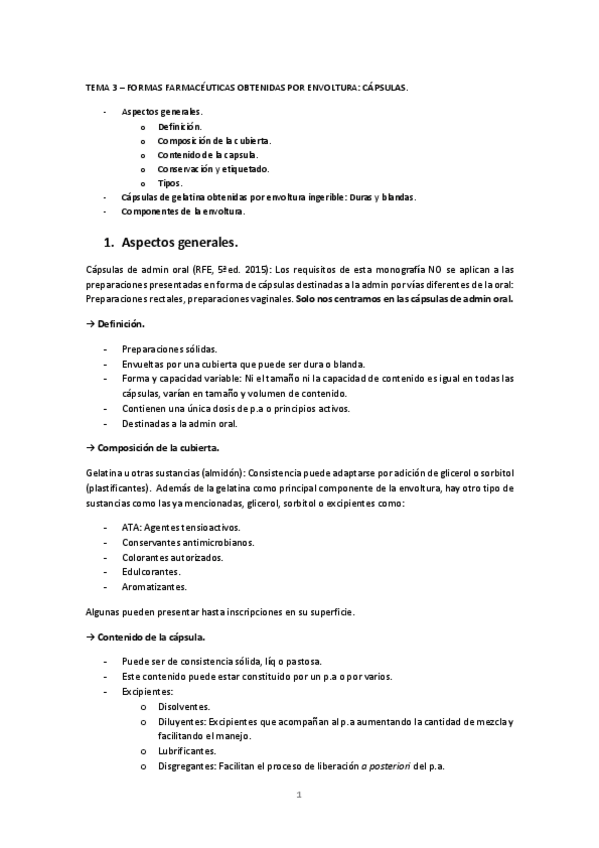 TEMA 3 – FORMAS FARMACÉUTICAS OBTENIDAS POR ENVOLTURA: CÁPSULAS.

- Aspectos generales.
  o Definición.
  o Composición de la cubierta.
  o Contenido de la capsula.
  o Conservación y etiquetado.
  o Tipos.
- Cápsulas de gelatina obtenidas por envoltura ingerible: Duras y blandas.
- Componentes de la envoltura.

1. Aspectos generales.

Cápsulas de admin oral (RFE, 5ª ed. 2015): Los requisitos de esta monografía NO se aplican a las preparaciones presentadas en forma de cápsulas destinadas a la admin por vías diferentes de la oral: Preparaciones rectales, preparaciones vaginales. Solo nos centramos en las cápsulas de admin oral.

→ Definición.

- Preparaciones sólidas.
- Envueltas por una cubierta que puede ser dura o blanda.
- Forma y capacidad variable: Ni el tamaño ni la capacidad de contenido es igual en todas las cápsulas, varían en tamaño y volumen de contenido.
- Contienen una única dosis de p.a o principios activos.
- Destinadas a la admin oral.

→ Composición de la cubierta.

Gelatina u otras sustancias (almidón): Consistencia puede adaptarse por adición de glicerol o sorbitol (plastificantes). Además de la gelatina como principal componente de la envoltura, hay otro tipo de sustancias como las ya mencionadas, glicerol, sorbitol o excipientes como:

- ATA: Agentes tensioactivos.
- Conservantes antimicrobianos.
- Colorantes autorizados.
- Edulcorantes.
- Aromatizantes.

Algunas pueden presentar hasta inscripciones en su superficie.

→ Contenido de la cápsula.

- Puede ser de consistencia sólida, líq o pastosa.
- Este contenido puede estar constituido por un p.a o por varios.
- Excipientes:
  o Disolventes.
  o Diluyentes: Excipientes que acompañan al p.a aumentando la cantidad de mezcla y facilitando el manejo.
  o Lubrificantes.
  o Disgregantes: Facilitan el proceso de liberación a posteriori del p.a.

1